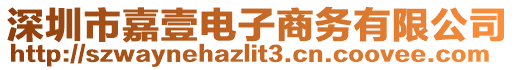 深圳市嘉壹电子商务有限公司
http://szwaynehazlit3.cn.coovee.com